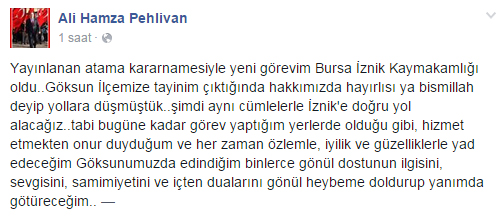 Ali Hamza Pehlivan
1 saat ·

Yayınlanan atama kararnamesiyle yeni görevim Bursa İznik Kaymakamlığı oldu..Göksun İlçemize tayinim çıktığında hakkımızda hayırlısı ya bismillah deyip yollara düşmüştük..şimdi aynı cümlelerle İznik'e doğru yol alacağız..tabi bugüne kadar görev yaptığım yerlerde olduğu gibi, hizmet etmekten onur duyduğum ve her zaman özlemle, iyilik ve güzelliklerle yad edeceğim Göksunumuzda edindiğim binlerce gönül dostunun ilgisini, sevgisini, samimiyetini ve içten dualarını gönül heybeme doldurup yanımda götüreceğim.. —